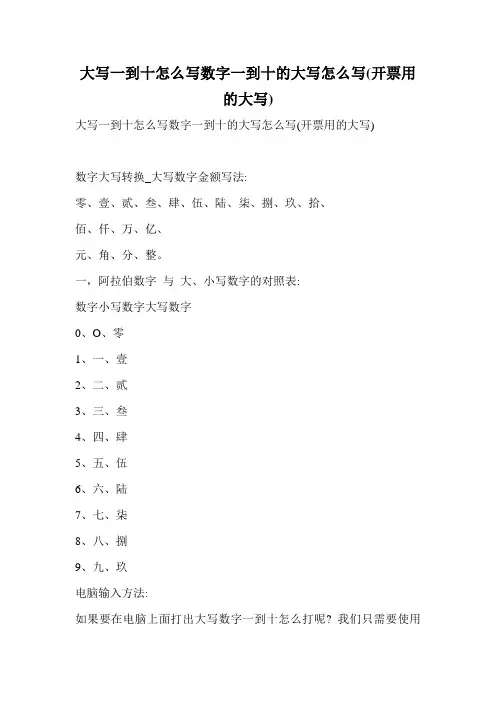 大写一到十怎么写数字一到十的大写怎么写(开票用的大写)

大写一到十怎么写数字一到十的大写怎么写(开票用的大写)

数字大写转换_大写数字金额写法:

零、壹、贰、叁、肆、伍、陆、柒、捌、玖、拾、

佰、仟、万、亿、

元、角、分、整。

一，阿拉伯数字 与 大、小写数字的对照表:

数字小写数字大写数字

0、O、零

1、一、壹

2、二、贰

3、三、叁

4、四、肆

5、五、伍

6、六、陆

7、七、柒

8、八、捌

9、九、玖

电脑输入方法:

如果要在电脑上面打出大写数字一到十怎么打呢？我们只需要使用